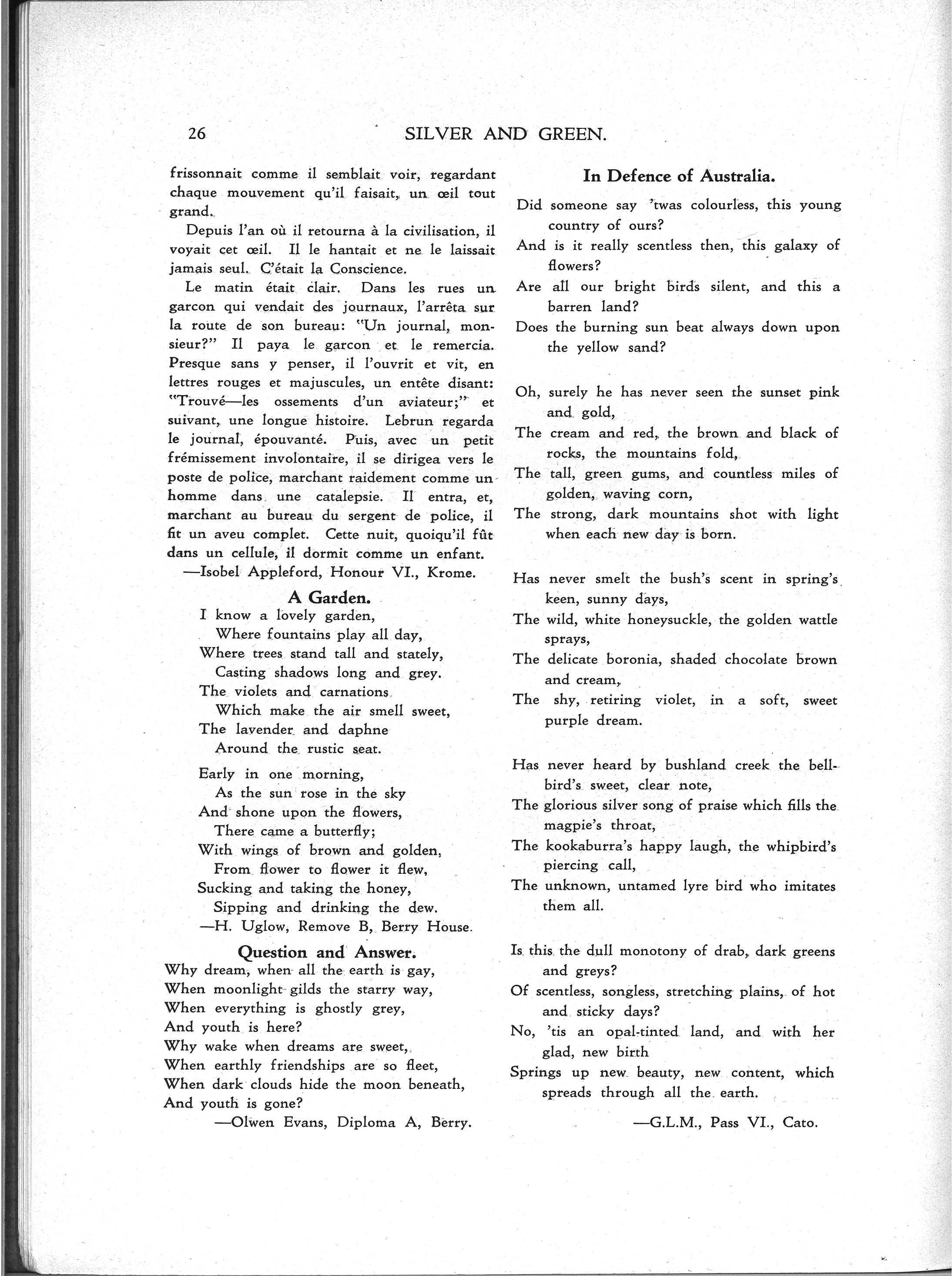 26 SILVER AND GREEN.

frissonnait comme il semblait voir, regardant chaque mouvement qu'il faisait, un œil tout grand.

Depuis l'an où il retourna à la civilisation, il voyait cet œil. Il le hantait et ne le laissait jamais seul. C'était la Conscience.

Le matin était clair. Dans les rues un garcon qui vendait des journaux, l'arrêta sur la route de son bureau: "Un journal, monsieur?" Il paya le garcon et le remercia. Presque sans y penser, il l'ouvrit et vit, en lettres rouges et majuscules, un entête disant: "Trouvé—les ossements d'un aviateur;" et suivant, une longue histoire. Lebrun regarda le journal, épouvanté. Puis, avec un petit frémissement involontaire, il se dirigea vers le poste de police, marchant raidement comme un homme dans une catalepsie. Il entra, et, marchant au bureau du sergent de police, il fit un aveu complet. Cette nuit, quoiqu'il fût dans un cellule, il dormit comme un enfant.

—Isobel Appleford, Honour VI., Krome.

A Garden.

I know a lovely garden,
Where fountains play all day,
Where trees stand tall and stately,
Casting shadows long and grey.
The violets and carnations
Which make the air smell sweet,
The lavender and daphne
Around the rustic seat.

Early in one morning,
As the sun rose in the sky
And shone upon the flowers,
There came a butterfly;
With wings of brown and golden,
From flower to flower it flew,
Sucking and taking the honey,
Sipping and drinking the dew.

—H. Uglow, Remove B, Berry House.

Question and Answer.

Why dream, when all the earth is gay,
When moonlight gilds the starry way,
When everything is ghostly grey,
And youth is here?
Why wake when dreams are sweet,
When earthly friendships are so fleet,
When dark clouds hide the moon beneath,
And youth is gone?

—Olwen Evans, Diploma A, Berry.

In Defence of Australia.

Did someone say 'twas colourless, this young country of ours?
And is it really scentless then, this galaxy of flowers?
Are all our bright birds silent, and this a barren land?
Does the burning sun beat always down upon the yellow sand?

Oh, surely he has never seen the sunset pink and gold,
The cream and red, the brown and black of rocks, the mountains fold,
The tall, green gums, and countless miles of golden, waving corn,
The strong, dark mountains shot with light when each new day is born.

Has never smelt the bush's scent in spring's keen, sunny days,
The wild, white honeysuckle, the golden wattle sprays,
The delicate boronia, shaded chocolate brown and cream,
The shy, retiring violet, in a soft, sweet purple dream.

Has never heard by bushland creek the bellbird's sweet, clear note,
The glorious silver song of praise which fills the magpie's throat,
The kookaburra's happy laugh, the whipbird's piercing call,
The unknown, untamed lyre bird who imitates them all.

Is this the dull monotony of drab, dark greens and greys?
Of scentless, songless, stretching plains, of hot and sticky days?
No, 'tis an opal-tinted land, and with her glad, new birth
Springs up new beauty, new content, which spreads through all the earth.

—G.L.M., Pass VI., Cato.